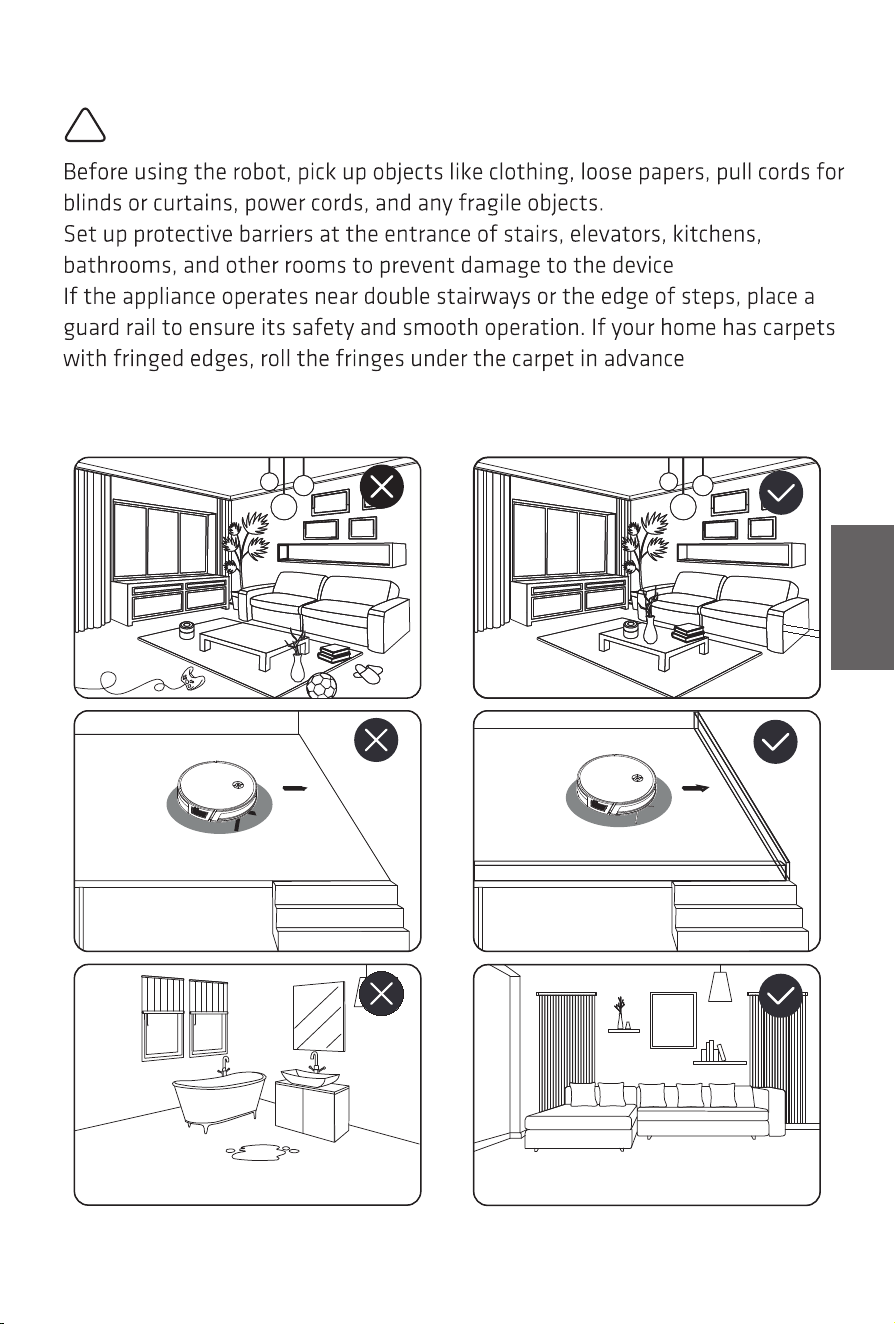 Before using the robot, pick up objects like clothing, loose papers, pull cords for blinds or curtains, power cords, and any fragile objects.
Set up protective barriers at the entrance of stairs, elevators, kitchens, bathrooms, and other rooms to prevent damage to the device
If the appliance operates near double stairways or the edge of steps, place a guard rail to ensure its safety and smooth operation. If your home has carpets with fringed edges, roll the fringes under the carpet in advance